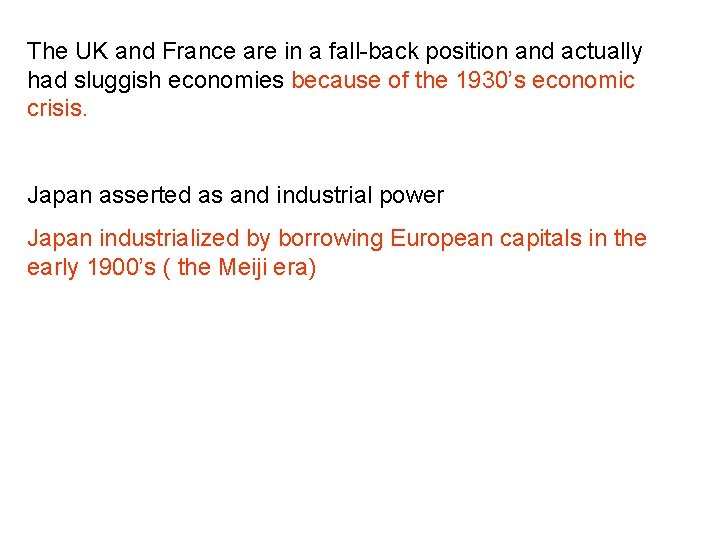 The UK and France are in a fall-back position and actually had sluggish economies because of the 1930's economic crisis.

Japan asserted as and industrial power

Japan industrialized by borrowing European capitals in the early 1900's ( the Meiji era)